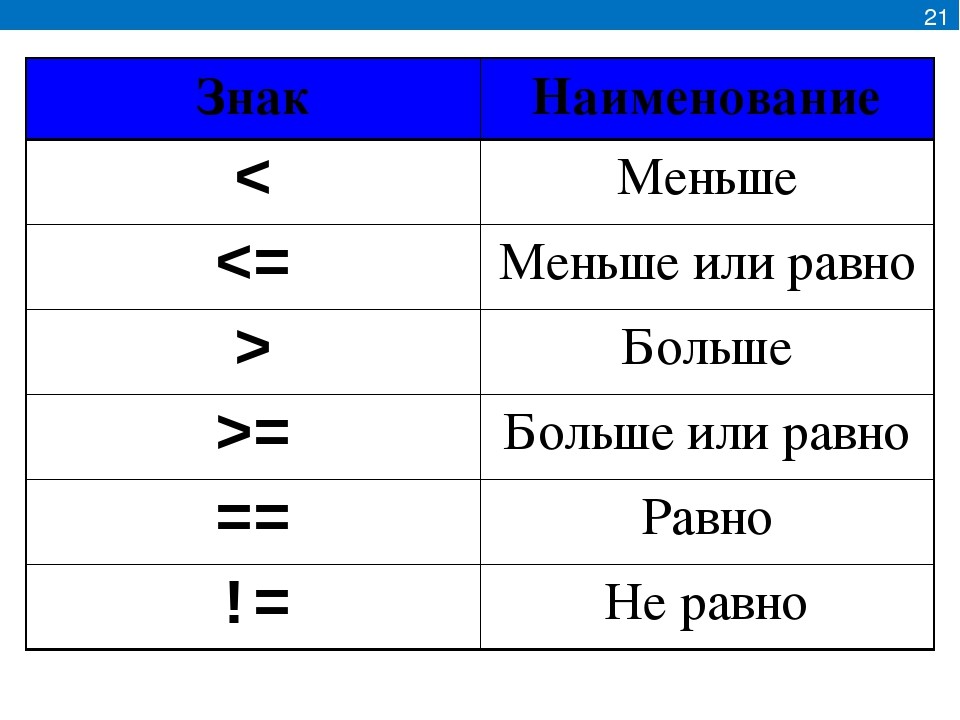 21

| Знак | Наименование |
|---|---|
| < | Меньше |
| <= | Меньше или равно |
| > | Больше |
| >= | Больше или равно |
| == | Равно |
| != | Не равно |